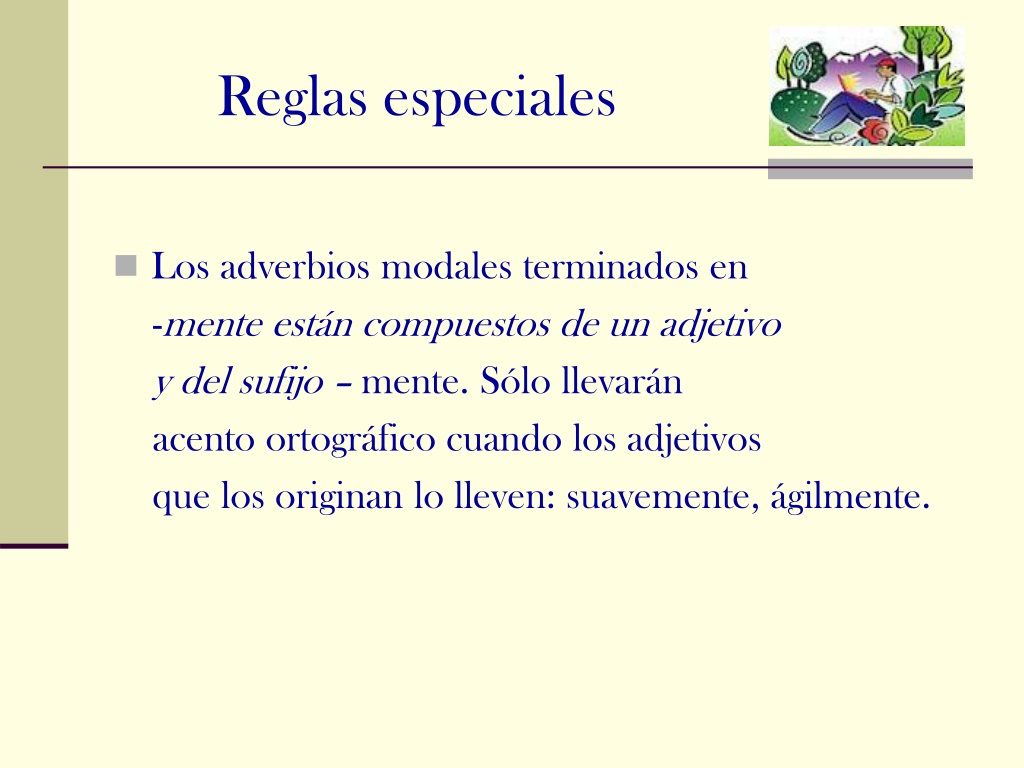 Reglas especiales

Los adverbios modales terminados en -mente están compuestos de un adjetivo y del sufijo – mente. Sólo llevarán acento ortográfico cuando los adjetivos que los originan lo lleven: suavemente, ágilmente.